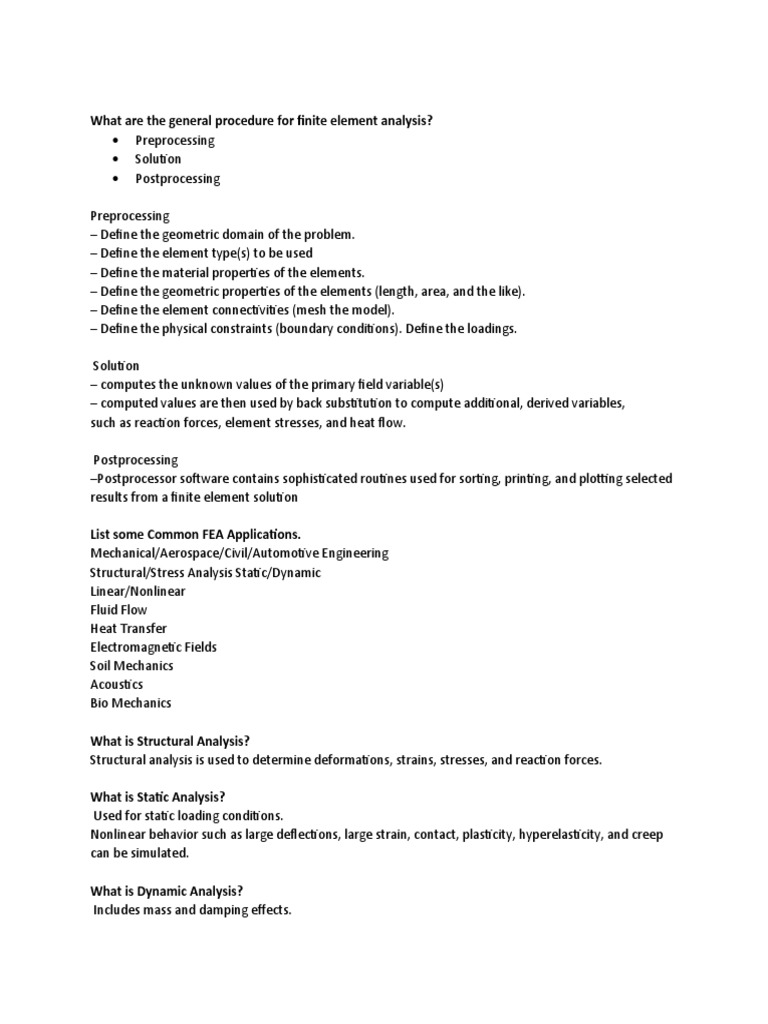 What are the general procedure for finite element analysis?
• Preprocessing
• Solution
• Postprocessing

Preprocessing
– Define the geometric domain of the problem.
– Define the element type(s) to be used
– Define the material properties of the elements.
– Define the geometric properties of the elements (length, area, and the like).
– Define the element connectivities (mesh the model).
– Define the physical constraints (boundary conditions). Define the loadings.

Solution
– computes the unknown values of the primary field variable(s)
– computed values are then used by back substitution to compute additional, derived variables, such as reaction forces, element stresses, and heat flow.

Postprocessing
–Postprocessor software contains sophisticated routines used for sorting, printing, and plotting selected results from a finite element solution

List some Common FEA Applications.
Mechanical/Aerospace/Civil/Automotive Engineering
Structural/Stress Analysis Static/Dynamic
Linear/Nonlinear
Fluid Flow
Heat Transfer
Electromagnetic Fields
Soil Mechanics
Acoustics
Bio Mechanics

What is Structural Analysis?
Structural analysis is used to determine deformations, strains, stresses, and reaction forces.

What is Static Analysis?
Used for static loading conditions.
Nonlinear behavior such as large deflections, large strain, contact, plasticity, hyperelasticity, and creep can be simulated.

What is Dynamic Analysis?
Includes mass and damping effects.